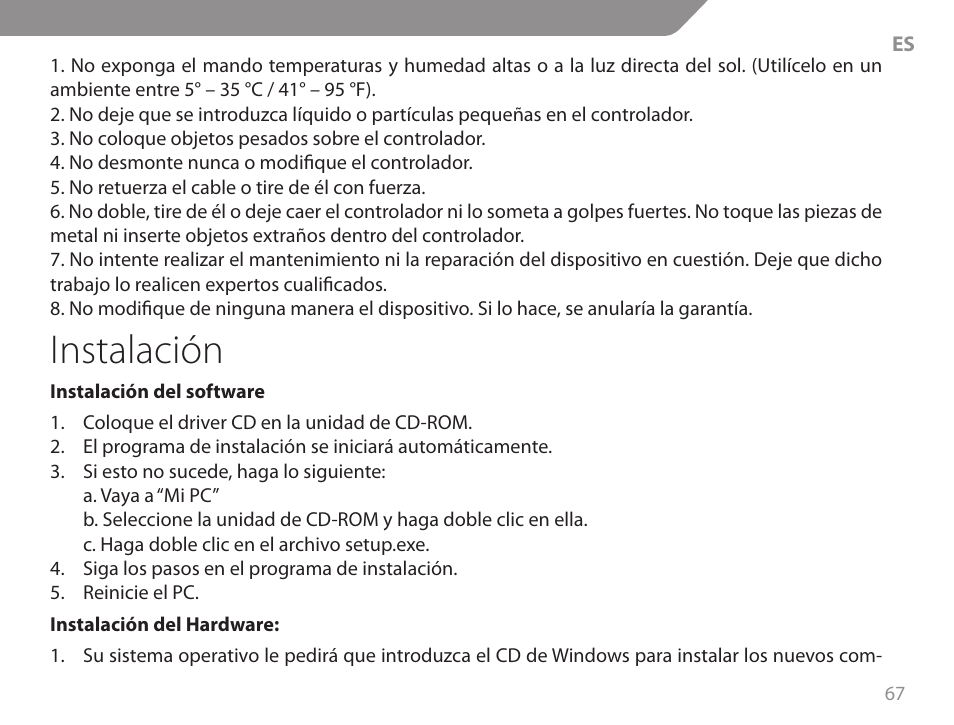 ES

1. No exponga el mando temperaturas y humedad altas o a la luz directa del sol. (Utilícelo en un ambiente entre 5° – 35 °C / 41° – 95 °F).
2. No deje que se introduzca líquido o partículas pequeñas en el controlador.
3. No coloque objetos pesados sobre el controlador.
4. No desmonte nunca o modifique el controlador.
5. No retuerza el cable o tire de él con fuerza.
6. No doble, tire de él o deje caer el controlador ni lo someta a golpes fuertes. No toque las piezas de metal ni inserte objetos extraños dentro del controlador.
7. No intente realizar el mantenimiento ni la reparación del dispositivo en cuestión. Deje que dicho trabajo lo realicen expertos cualificados.
8. No modifique de ninguna manera el dispositivo. Si lo hace, se anularía la garantía.

Instalación

Instalación del software

1. Coloque el driver CD en la unidad de CD-ROM.
2. El programa de instalación se iniciará automáticamente.
3. Si esto no sucede, haga lo siguiente:
a. Vaya a “Mi PC”
b. Seleccione la unidad de CD-ROM y haga doble clic en ella.
c. Haga doble clic en el archivo setup.exe.
4. Siga los pasos en el programa de instalación.
5. Reinicie el PC.

Instalación del Hardware:

1. Su sistema operativo le pedirá que introduzca el CD de Windows para instalar los nuevos com-

67